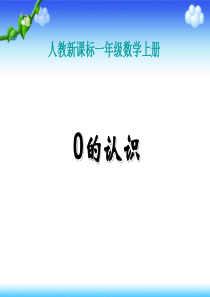 人教新课标一年级数学上册

0的认识